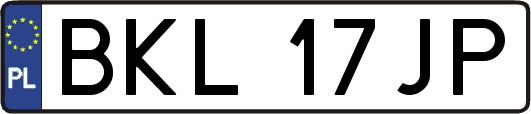 PL
BKL 17JP